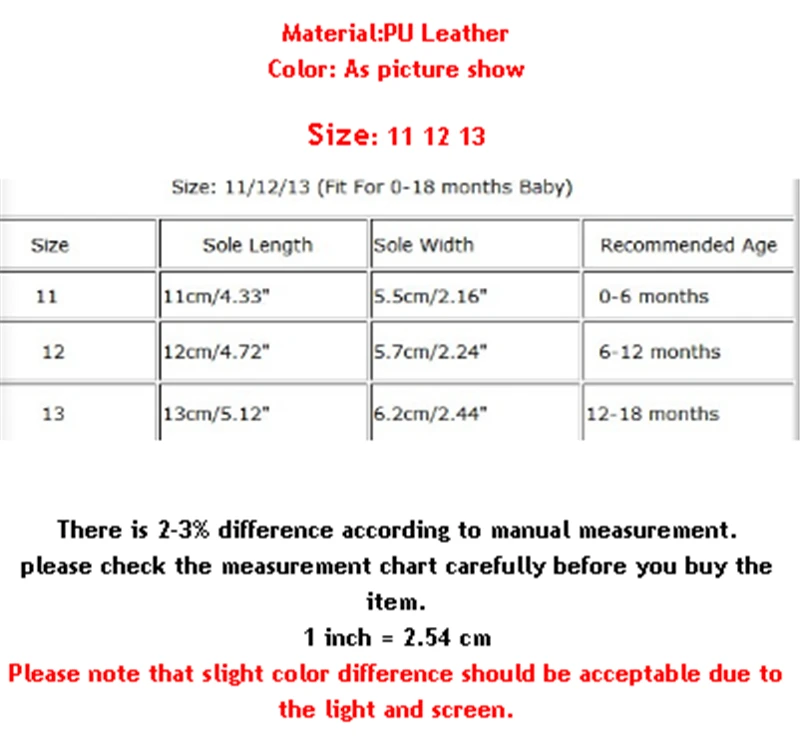 Material:PU Leather
Color: As picture show

Size: 11 12 13

Size: 11/12/13 (Fit For 0-18 months Baby)

| Size | Sole Length | Sole Width | Recommended Age |
|---|---|---|---|
| 11 | 11cm/4.33" | 5.5cm/2.16" | 0-6 months |
| 12 | 12cm/4.72" | 5.7cm/2.24" | 6-12 months |
| 13 | 13cm/5.12" | 6.2cm/2.44" | 12-18 months |

There is 2-3% difference according to manual measurement. please check the measurement chart carefully before you buy the item.
1 inch = 2.54 cm
Please note that slight color difference should be acceptable due to the light and screen.